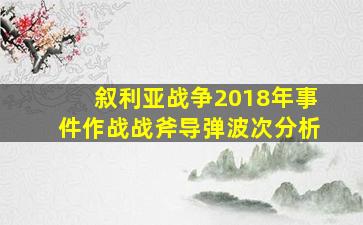 叙利亚战争2018年事件作战战斧导弹波次分析